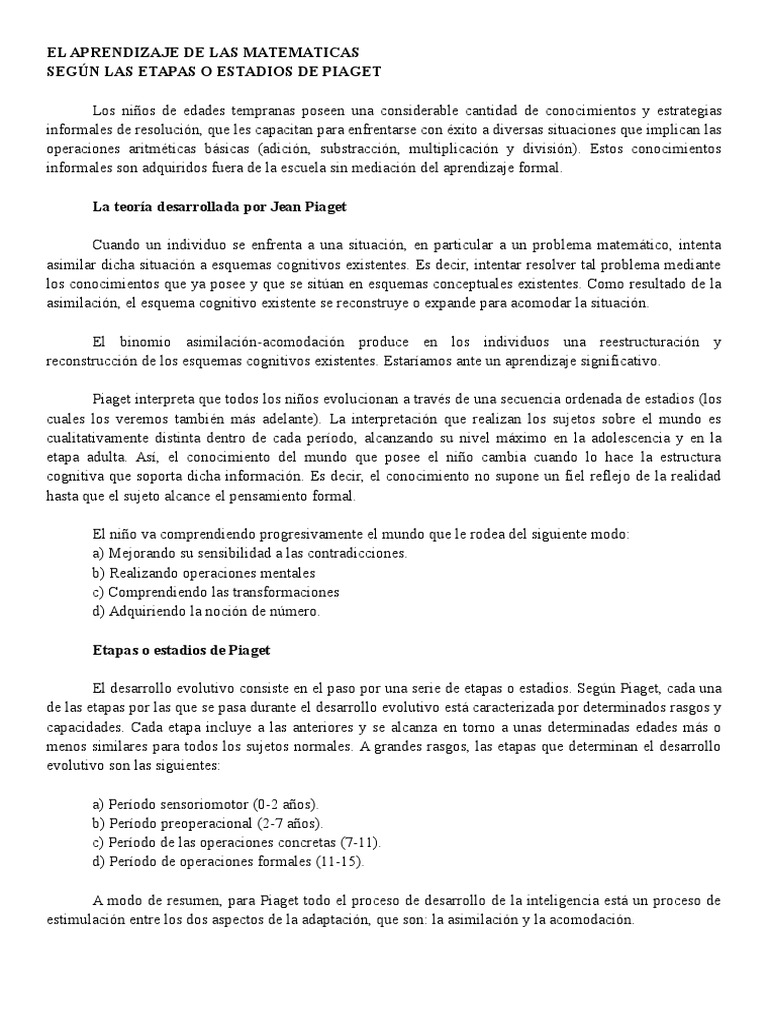 EL APRENDIZAJE DE LAS MATEMATICAS
SEGÚN LAS ETAPAS O ESTADIOS DE PIAGET

Los niños de edades tempranas poseen una considerable cantidad de conocimientos y estrategias informales de resolución, que les capacitan para enfrentarse con éxito a diversas situaciones que implican las operaciones aritméticas básicas (adición, substracción, multiplicación y división). Estos conocimientos informales son adquiridos fuera de la escuela sin mediación del aprendizaje formal.

La teoría desarrollada por Jean Piaget

Cuando un individuo se enfrenta a una situación, en particular a un problema matemático, intenta asimilar dicha situación a esquemas cognitivos existentes. Es decir, intentar resolver tal problema mediante los conocimientos que ya posee y que se sitúan en esquemas conceptuales existentes. Como resultado de la asimilación, el esquema cognitivo existente se reconstruye o expande para acomodar la situación.

El binomio asimilación-acomodación produce en los individuos una reestructuración y reconstrucción de los esquemas cognitivos existentes. Estaríamos ante un aprendizaje significativo.

Piaget interpreta que todos los niños evolucionan a través de una secuencia ordenada de estadios (los cuales los veremos también más adelante). La interpretación que realizan los sujetos sobre el mundo es cualitativamente distinta dentro de cada período, alcanzando su nivel máximo en la adolescencia y en la etapa adulta. Así, el conocimiento del mundo que posee el niño cambia cuando lo hace la estructura cognitiva que soporta dicha información. Es decir, el conocimiento no supone un fiel reflejo de la realidad hasta que el sujeto alcance el pensamiento formal.

El niño va comprendiendo progresivamente el mundo que le rodea del siguiente modo:
a) Mejorando su sensibilidad a las contradicciones.
b) Realizando operaciones mentales
c) Comprendiendo las transformaciones
d) Adquiriendo la noción de número.

Etapas o estadios de Piaget

El desarrollo evolutivo consiste en el paso por una serie de etapas o estadios. Según Piaget, cada una de las etapas por las que se pasa durante el desarrollo evolutivo está caracterizada por determinados rasgos y capacidades. Cada etapa incluye a las anteriores y se alcanza en torno a unas determinadas edades más o menos similares para todos los sujetos normales. A grandes rasgos, las etapas que determinan el desarrollo evolutivo son las siguientes:

a) Período sensoriomotor (0-2 años).
b) Período preoperacional (2-7 años).
c) Período de las operaciones concretas (7-11).
d) Período de operaciones formales (11-15).

A modo de resumen, para Piaget todo el proceso de desarrollo de la inteligencia está un proceso de estimulación entre los dos aspectos de la adaptación, que son: la asimilación y la acomodación.